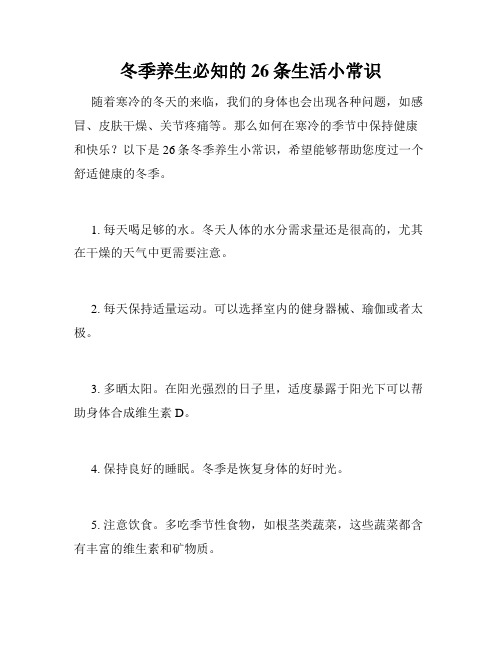 冬季养生必知的 26 条生活小常识

随着寒冷的冬天的来临，我们的身体也会出现各种问题，如感冒、皮肤干燥、关节疼痛等。那么如何在寒冷的季节中保持健康和快乐？以下是 26 条冬季养生小常识，希望能够帮助您度过一个舒适健康的冬季。

1. 每天喝足够的水。冬天人体的水分需求量还是很高的，尤其在干燥的天气中更需要注意。

2. 每天保持适量运动。可以选择室内的健身器械、瑜伽或者太极。

3. 多晒太阳。在阳光强烈的日子里，适度暴露于阳光下可以帮助身体合成维生素 D。

4. 保持良好的睡眠。冬季是恢复身体的好时光。

5. 注意饮食。多吃季节性食物，如根茎类蔬菜，这些蔬菜都含有丰富的维生素和矿物质。